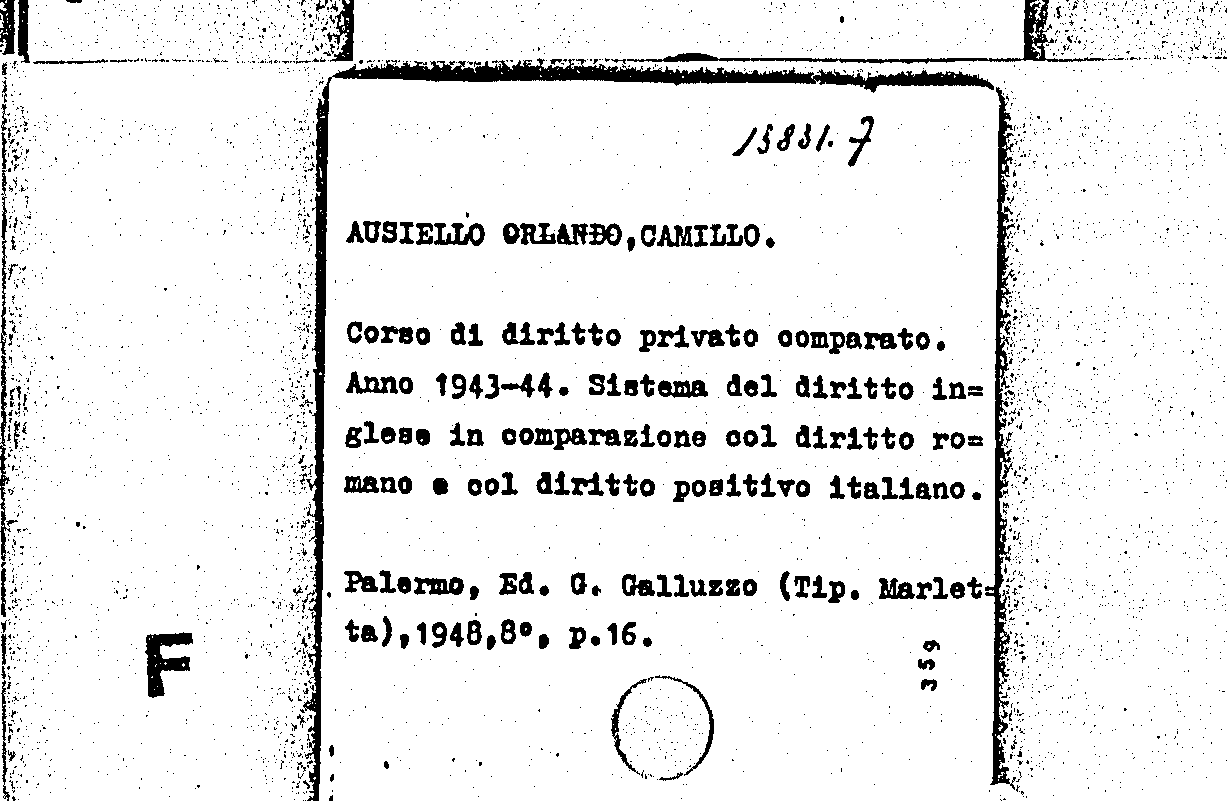 13831. 7

AUSIELLO ORLANDO,CAMILLO.

Corso di diritto privato comparato. Anno 1943-44. Sistema del diritto inglese in comparazione col diritto romano e col diritto positivo italiano.

Palermo, Ed. G. Galluzzo (Tip. Marletta),1948,8°, p.16.

359

F